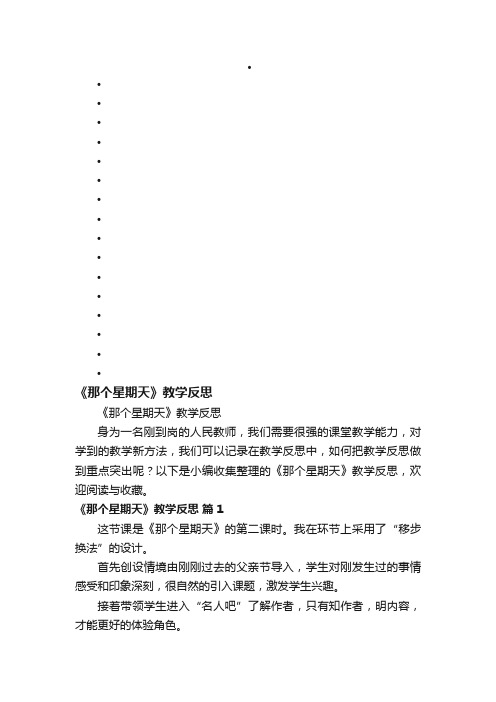 •
•
•
•
•
•
•
•
•
•
•
•
•
•
•
•
•
《那个星期天》教学反思

《那个星期天》教学反思

身为一名刚到岗的人民教师，我们需要很强的课堂教学能力，对学到的教学新方法，我们可以记录在教学反思中，如何把教学反思做到重点突出呢？以下是小编收集整理的《那个星期天》教学反思，欢迎阅读与收藏。

《那个星期天》教学反思 篇 1

这节课是《那个星期天》的第二课时。我在环节上采用了“移步换法”的设计。

首先创设情境由刚刚过去的父亲节导入，学生对刚发生过的事情感受和印象深刻，很自然的引入课题，激发学生兴趣。

接着带领学生进入“名人吧”了解作者，只有知作者，明内容，才能更好的体验角色。